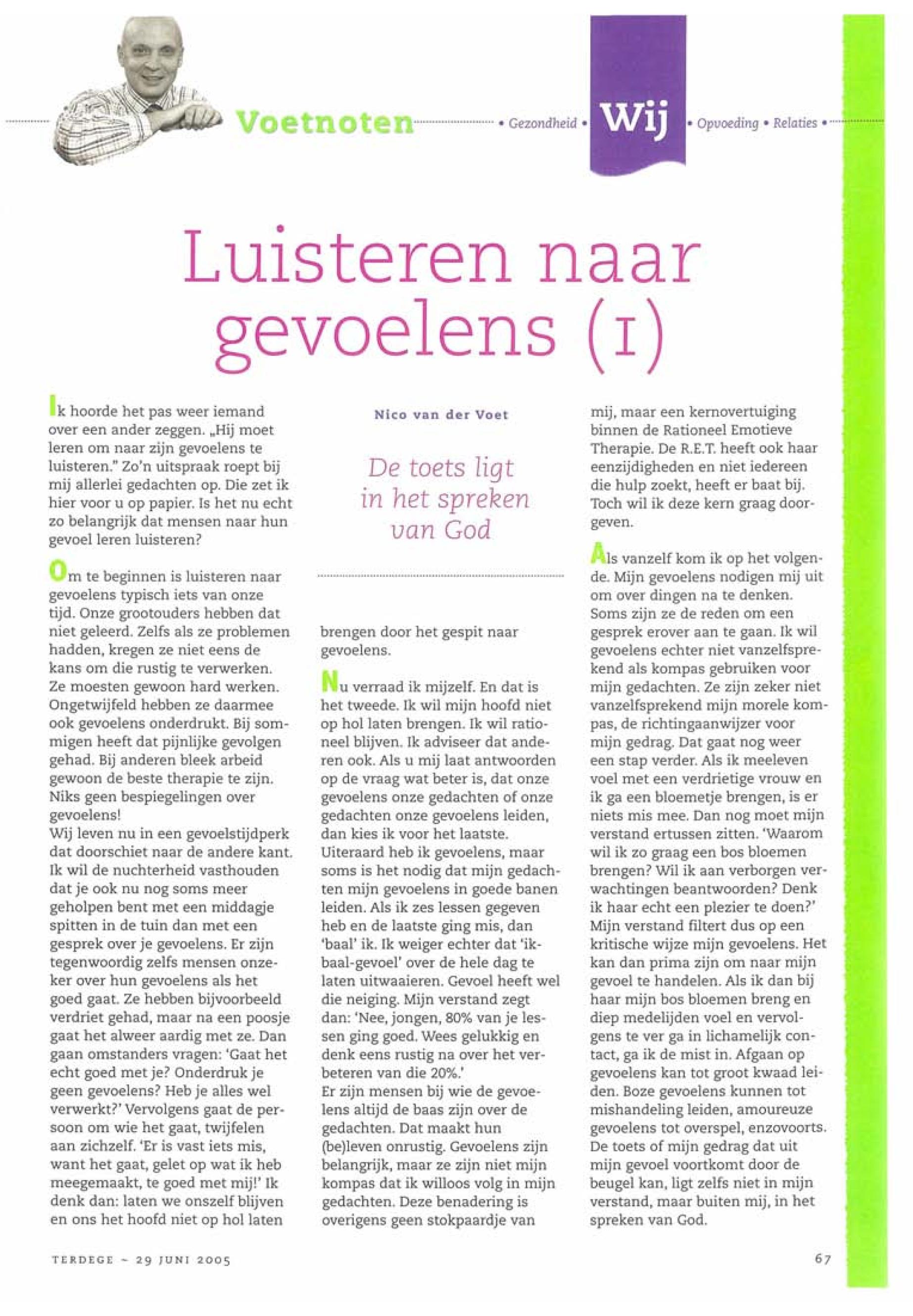 Voetnoten • Gezondheid • Wij • Opvoeding • Relaties •

Luisteren naar gevoelens (1)

Ik hoorde het pas weer iemand over een ander zeggen. „Hij moet leren om naar zijn gevoelens te luisteren." Zo'n uitspraak roept bij mij allerlei gedachten op. Die zet ik hier voor u op papier. Is het nu echt zo belangrijk dat mensen naar hun gevoel leren luisteren?

Om te beginnen is luisteren naar gevoelens typisch iets van onze tijd. Onze grootouders hebben dat niet geleerd. Zelfs als ze problemen hadden, kregen ze niet eens de kans om die rustig te verwerken. Ze moesten gewoon hard werken. Ongetwijfeld hebben ze daarmee ook gevoelens onderdrukt. Bij sommigen heeft dat pijnlijke gevolgen gehad. Bij anderen bleek arbeid gewoon de beste therapie te zijn. Niks geen bespiegelingen over gevoelens!
Wij leven nu in een gevoelstijdperk dat doorschiet naar de andere kant. Ik wil de nuchterheid vasthouden dat je ook nu nog soms meer geholpen bent met een middagje spitten in de tuin dan met een gesprek over je gevoelens. Er zijn tegenwoordig zelfs mensen onzeker over hun gevoelens als het goed gaat. Ze hebben bijvoorbeeld verdriet gehad, maar na een poosje gaat het alweer aardig met ze. Dan gaan omstanders vragen: 'Gaat het echt goed met je? Onderdruk je geen gevoelens? Heb je alles wel verwerkt?' Vervolgens gaat de persoon om wie het gaat, twijfelen aan zichzelf. 'Er is vast iets mis, want het gaat, gelet op wat ik heb meegemaakt, te goed met mij!' Ik denk dan: laten we onszelf blijven en ons het hoofd niet op hol laten

Nico van der Voet

De toets ligt in het spreken van God

brengen door het gespit naar gevoelens.

Nu verraad ik mijzelf. En dat is het tweede. Ik wil mijn hoofd niet op hol laten brengen. Ik wil rationeel blijven. Ik adviseer dat anderen ook. Als u mij laat antwoorden op de vraag wat beter is, dat onze gevoelens onze gedachten of onze gedachten onze gevoelens leiden, dan kies ik voor het laatste. Uiteraard heb ik gevoelens, maar soms is het nodig dat mijn gedachten mijn gevoelens in goede banen leiden. Als ik zes lessen gegeven heb en de laatste ging mis, dan 'baal' ik. Ik weiger echter dat 'ik-baal-gevoel' over de hele dag te laten uitwaaieren. Gevoel heeft wel die neiging. Mijn verstand zegt dan: 'Nee, jongen, 80% van je lessen ging goed. Wees gelukkig en denk eens rustig na over het verbeteren van die 20%.'
Er zijn mensen bij wie de gevoelens altijd de baas zijn over de gedachten. Dat maakt hun (be)leven onrustig. Gevoelens zijn belangrijk, maar ze zijn niet mijn kompas dat ik willoos volg in mijn gedachten. Deze benadering is overigens geen stokpaardje van mij, maar een kernovertuiging binnen de Rationeel Emotieve Therapie. De R.E.T. heeft ook haar eenzijdigheden en niet iedereen die hulp zoekt, heeft er baat bij. Toch wil ik deze kern graag doorgeven.

Als vanzelf kom ik op het volgende. Mijn gevoelens nodigen mij uit om over dingen na te denken. Soms zijn ze de reden om een gesprek erover aan te gaan. Ik wil gevoelens echter niet vanzelfsprekend als kompas gebruiken voor mijn gedachten. Ze zijn zeker niet vanzelfsprekend mijn morele kompas, de richtingaanwijzer voor mijn gedrag. Dat gaat nog weer een stap verder. Als ik meeleven voel met een verdrietige vrouw en ik ga een bloemetje brengen, is er niets mis mee. Dan nog moet mijn verstand ertussen zitten. 'Waarom wil ik zo graag een bos bloemen brengen? Wil ik aan verborgen verwachtingen beantwoorden? Denk ik haar echt een plezier te doen?' Mijn verstand filtert dus op een kritische wijze mijn gevoelens. Het kan dan prima zijn om naar mijn gevoel te handelen. Als ik dan bij haar mijn bos bloemen breng en diep medelijden voel en vervolgens te ver ga in lichamelijk contact, ga ik de mist in. Afgaan op gevoelens kan tot groot kwaad leiden. Boze gevoelens kunnen tot mishandeling leiden, amoureuze gevoelens tot overspel, enzovoorts. De toets of mijn gedrag dat uit mijn gevoel voortkomt door de beugel kan, ligt zelfs niet in mijn verstand, maar buiten mij, in het spreken van God.

TERDEGE ~ 29 JUNI 2005

67